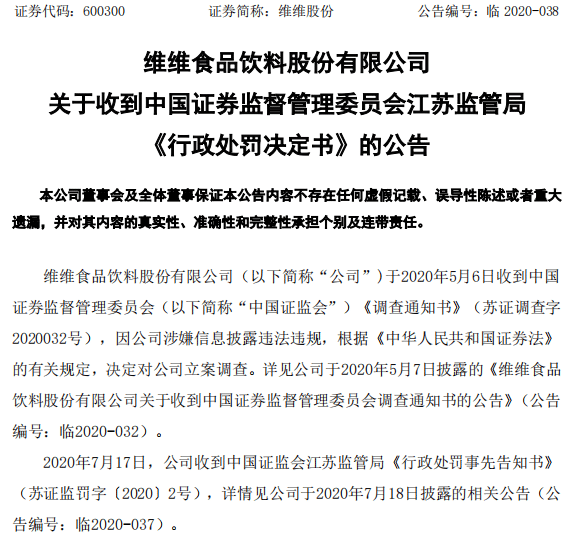 证券代码：600300　　证券简称：维维股份　　公告编号：临 2020-038

维维食品饮料股份有限公司
关于收到中国证券监督管理委员会江苏监管局
《行政处罚决定书》的公告

本公司董事会及全体董事保证本公告内容不存在任何虚假记载、误导性陈述或者重大遗漏，并对其内容的真实性、准确性和完整性承担个别及连带责任。

维维食品饮料股份有限公司（以下简称“公司”）于2020年5月6日收到中国证券监督管理委员会（以下简称“中国证监会”）《调查通知书》（苏证调查字2020032号），因公司涉嫌信息披露违法违规，根据《中华人民共和国证券法》的有关规定，决定对公司立案调查。详见公司于2020年5月7日披露的《维维食品饮料股份有限公司关于收到中国证券监督管理委员会调查通知书的公告》（公告编号：临2020-032）。

2020年7月17日，公司收到中国证监会江苏监管局《行政处罚事先告知书》（苏证监罚字〔2020〕2号），详情见公司于2020年7月18日披露的相关公告（公告编号：临2020-037）。